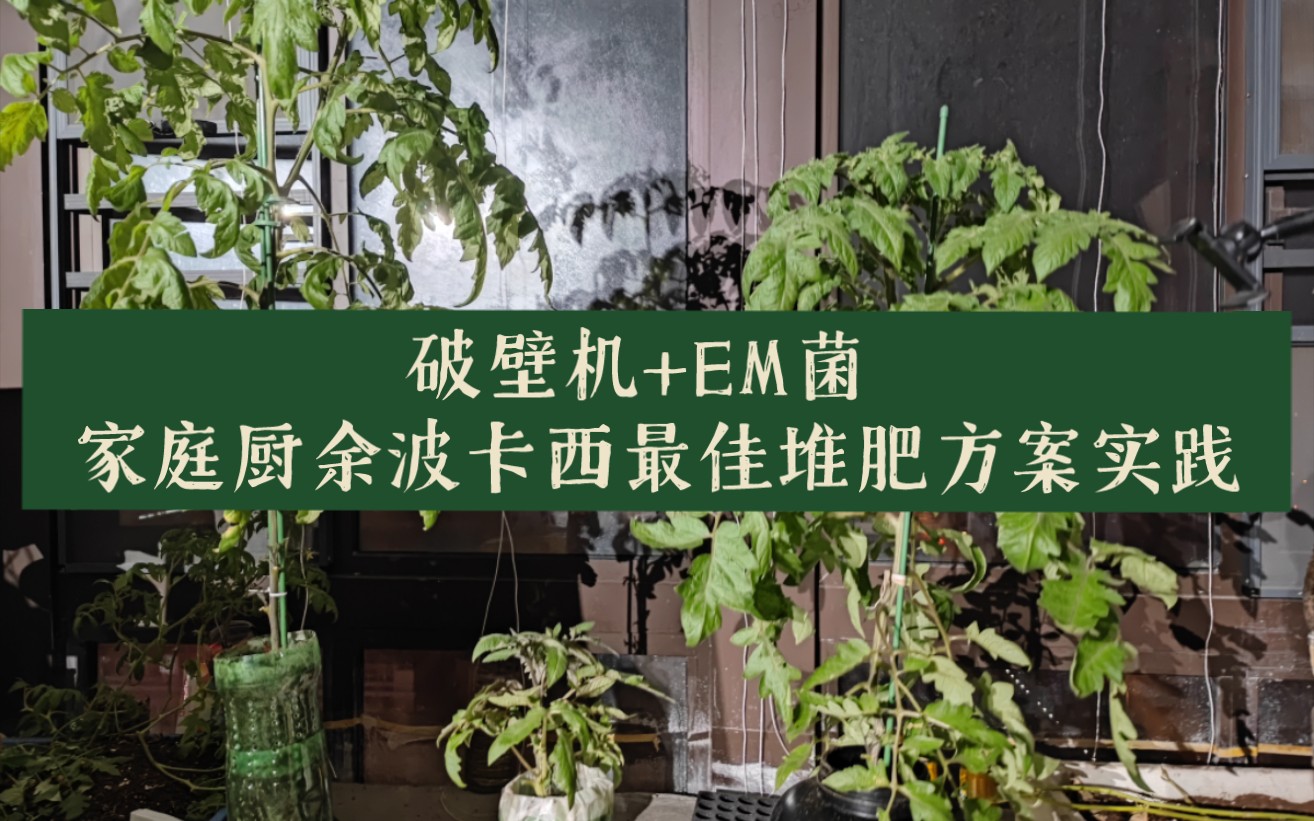 破壁机+EM菌
家庭厨余波卡西最佳堆肥方案实践